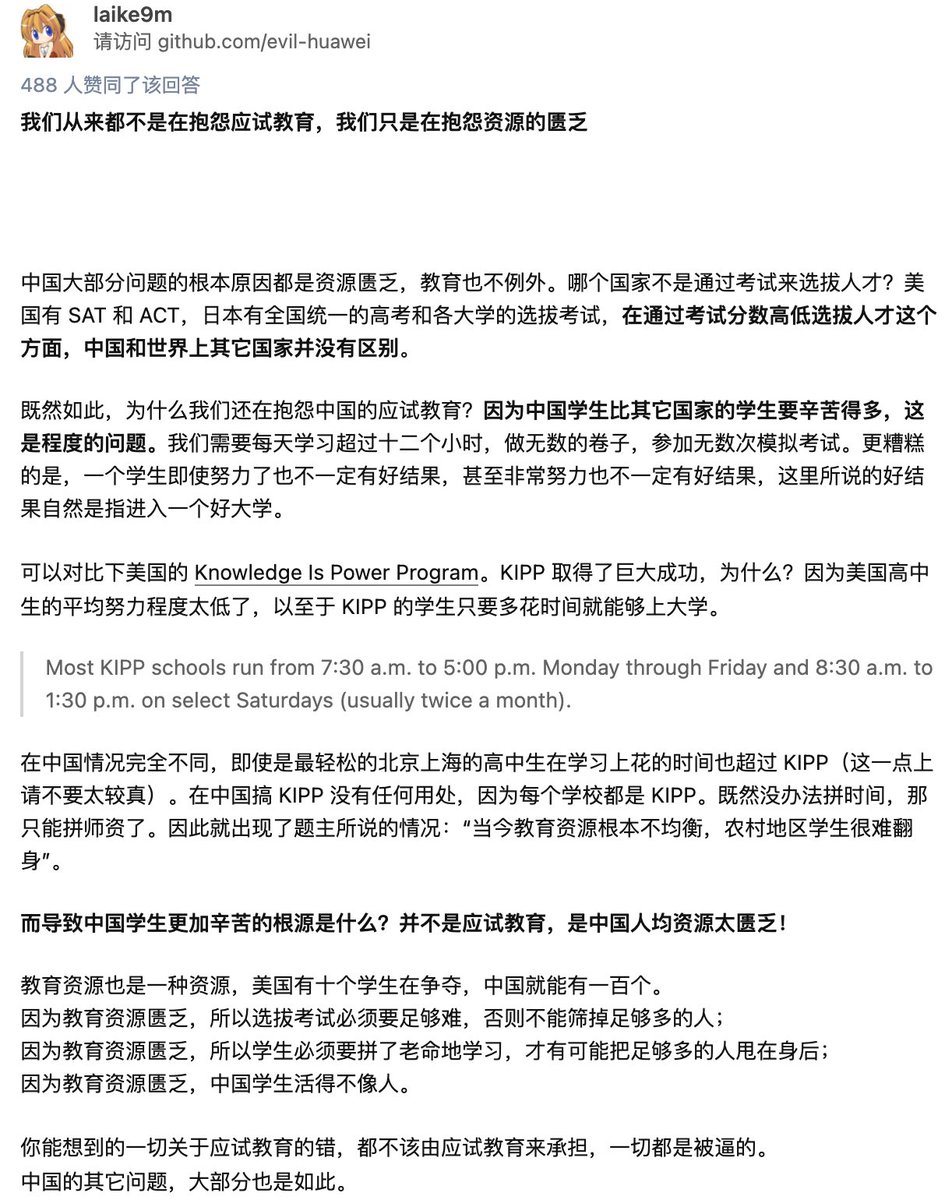 laike9m
请访问 github.com/evil-huawei

488 人赞同了该回答

我们从来都不是在抱怨应试教育，我们只是在抱怨资源的匮乏

中国大部分问题的根本原因都是资源匮乏，教育也不例外。哪个国家不是通过考试来选拔人才？美国有 SAT 和 ACT，日本有全国统一的高考和各大学的选拔考试，在通过考试分数高低选拔人才这个方面，中国和世界上其它国家并没有区别。

既然如此，为什么我们还在抱怨中国的应试教育？因为中国学生比其它国家的学生要辛苦得多，这是程度的问题。我们需要每天学习超过十二个小时，做无数的卷子，参加无数次模拟考试。更糟糕的是，一个学生即使努力了也不一定有好结果，甚至非常努力也不一定有好结果，这里所说的好结果自然是指进入一个好大学。

可以对比下美国的 Knowledge Is Power Program。KIPP 取得了巨大成功，为什么？因为美国高中生的平均努力程度太低了，以至于 KIPP 的学生只要多花时间就能够上大学。

Most KIPP schools run from 7:30 a.m. to 5:00 p.m. Monday through Friday and 8:30 a.m. to 1:30 p.m. on select Saturdays (usually twice a month).

在中国情况完全不同，即使是最轻松的北京上海的高中生在学习上花的时间也超过 KIPP（这一点上请不要太较真）。在中国搞 KIPP 没有任何用处，因为每个学校都是 KIPP。既然没办法拼时间，那只能拼师资了。因此就出现了题主所说的情况：“当今教育资源根本不均衡，农村地区学生很难翻身”。

而导致中国学生更加辛苦的根源是什么？并不是应试教育，是中国人均资源太匮乏！

教育资源也是一种资源，美国有十个学生在争夺，中国就能有一百个。
因为教育资源匮乏，所以选拔考试必须要足够难，否则不能筛掉足够多的人；
因为教育资源匮乏，所以学生必须要拼了老命地学习，才有可能把足够多的人甩在身后；
因为教育资源匮乏，中国学生活得不像人。

你能想到的一切关于应试教育的错，都不该由应试教育来承担，一切都是被逼的。
中国的其它问题，大部分也是如此。